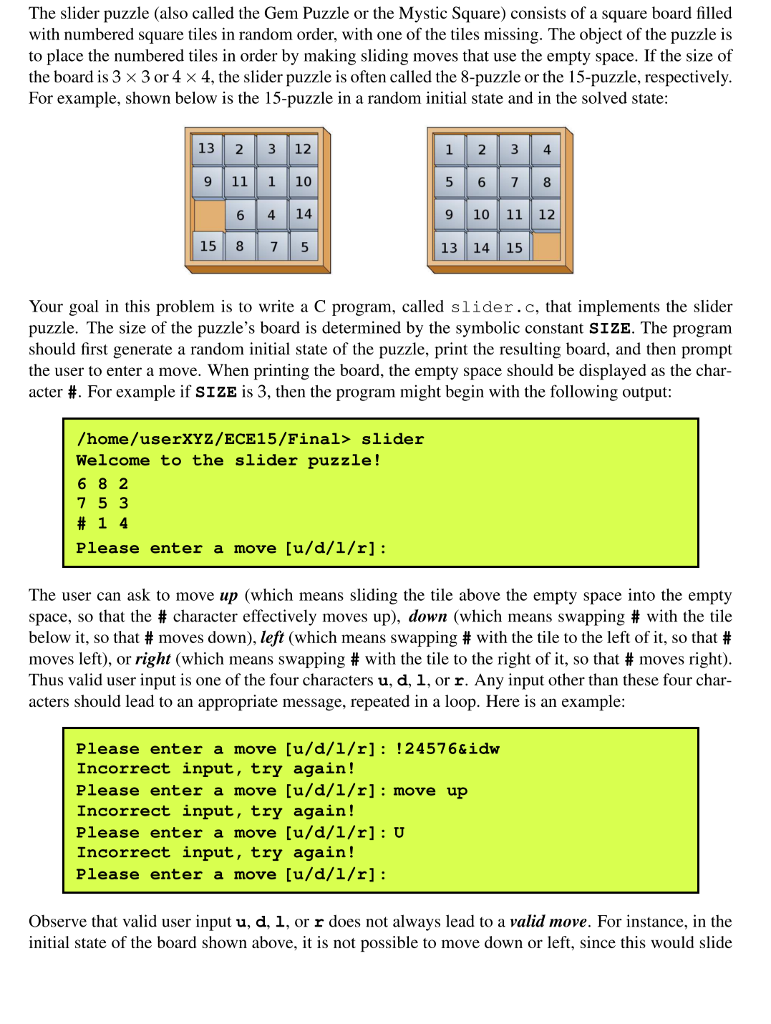 The slider puzzle (also called the Gem Puzzle or the Mystic Square) consists of a square board filled with numbered square tiles in random order, with one of the tiles missing. The object of the puzzle is to place the numbered tiles in order by making sliding moves that use the empty space. If the size of the board is $3 \times 3$ or $4 \times 4$, the slider puzzle is often called the 8-puzzle or the 15-puzzle, respectively. For example, shown below is the 15-puzzle in a random initial state and in the solved state:

| 13 | 2 | 3 | 12 |
|---|---|---|---|
| 9 | 11 | 1 | 10 |
|  | 6 | 4 | 14 |
| 15 | 8 | 7 | 5 |

| 1 | 2 | 3 | 4 |
|---|---|---|---|
| 5 | 6 | 7 | 8 |
| 9 | 10 | 11 | 12 |
| 13 | 14 | 15 |  |

Your goal in this problem is to write a C program, called slider.c, that implements the slider puzzle. The size of the puzzle's board is determined by the symbolic constant SIZE. The program should first generate a random initial state of the puzzle, print the resulting board, and then prompt the user to enter a move. When printing the board, the empty space should be displayed as the character #. For example if SIZE is 3, then the program might begin with the following output:

/home/userXYZ/ECE15/Final> slider
Welcome to the slider puzzle!
6 8 2
7 5 3
# 1 4
Please enter a move [u/d/l/r]:

The user can ask to move up (which means sliding the tile above the empty space into the empty space, so that the # character effectively moves up), down (which means swapping # with the tile below it, so that # moves down), left (which means swapping # with the tile to the left of it, so that # moves left), or right (which means swapping # with the tile to the right of it, so that # moves right). Thus valid user input is one of the four characters u, d, l, or r. Any input other than these four characters should lead to an appropriate message, repeated in a loop. Here is an example:

Please enter a move [u/d/l/r]: !24576&idw
Incorrect input, try again!
Please enter a move [u/d/l/r]: move up
Incorrect input, try again!
Please enter a move [u/d/l/r]: U
Incorrect input, try again!
Please enter a move [u/d/l/r]:

Observe that valid user input u, d, l, or r does not always lead to a valid move. For instance, in the initial state of the board shown above, it is not possible to move down or left, since this would slide